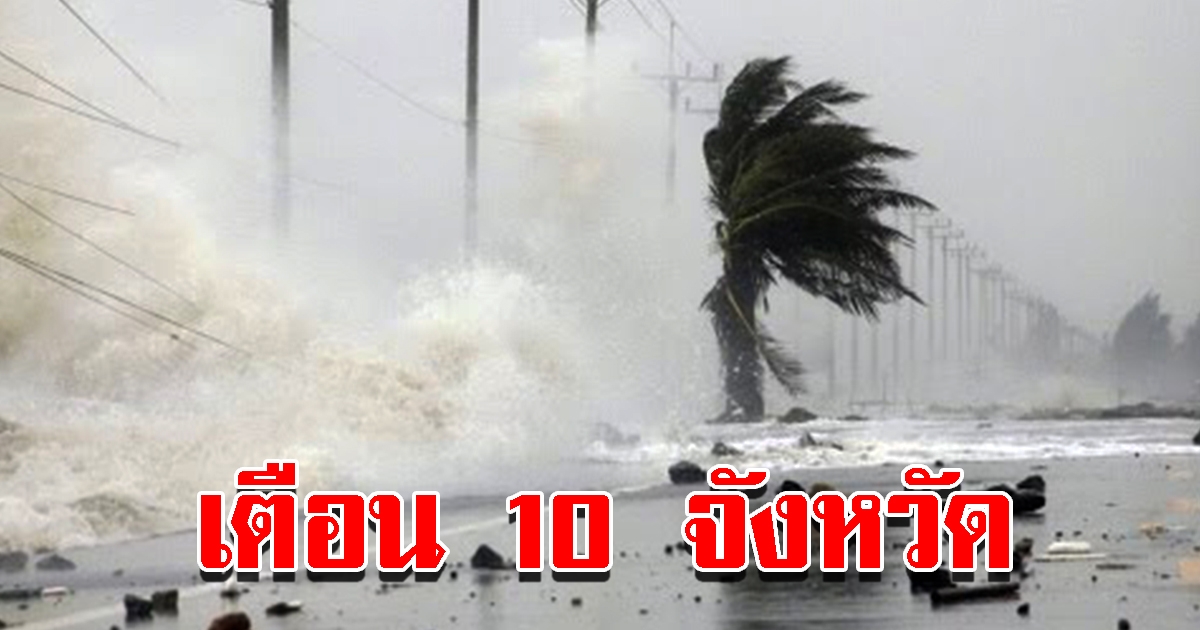 เตือน 10 จังหวัด